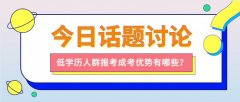 今日话题讨论

低学历人群报考成考优势有哪些?